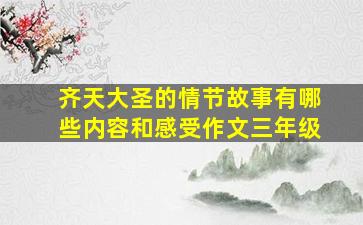 齐天大圣的情节故事有哪些内容和感受作文三年级